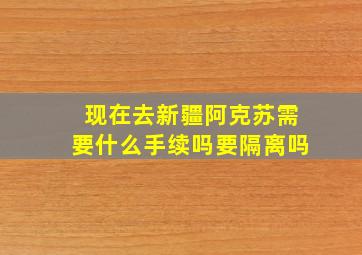 现在去新疆阿克苏需要什么手续吗要隔离吗